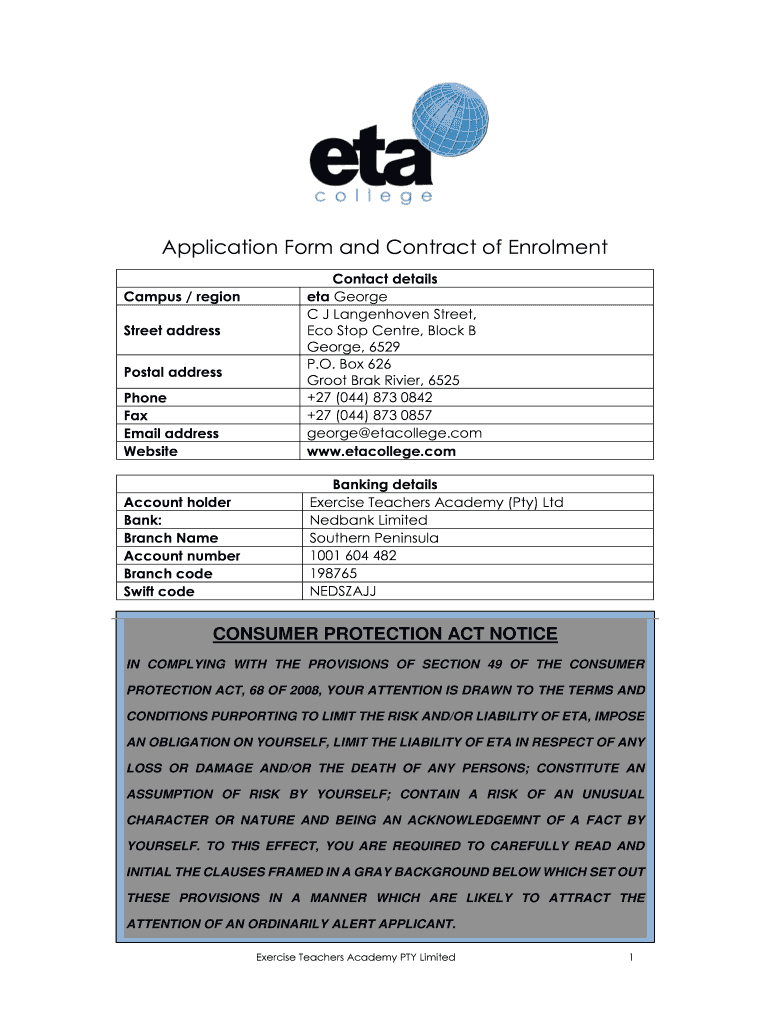 eta
college

Application Form and Contract of Enrolment

| | Contact details |
|---|---|
| Campus / region | eta George |
| Street address | C J Langenhoven Street, Eco Stop Centre, Block B George, 6529 |
| Postal address | P.O. Box 626 Groot Brak Rivier, 6525 |
| Phone | +27 (044) 873 0842 |
| Fax | +27 (044) 873 0857 |
| Email address | george@etacollege.com |
| Website | www.etacollege.com |

| | Banking details |
|---|---|
| Account holder | Exercise Teachers Academy (Pty) Ltd |
| Bank: | Nedbank Limited |
| Branch Name | Southern Peninsula |
| Account number | 1001 604 482 |
| Branch code | 198765 |
| Swift code | NEDSZAJJ |

CONSUMER PROTECTION ACT NOTICE

IN COMPLYING WITH THE PROVISIONS OF SECTION 49 OF THE CONSUMER PROTECTION ACT, 68 OF 2008, YOUR ATTENTION IS DRAWN TO THE TERMS AND CONDITIONS PURPORTING TO LIMIT THE RISK AND/OR LIABILITY OF ETA, IMPOSE AN OBLIGATION ON YOURSELF, LIMIT THE LIABILITY OF ETA IN RESPECT OF ANY LOSS OR DAMAGE AND/OR THE DEATH OF ANY PERSONS; CONSTITUTE AN ASSUMPTION OF RISK BY YOURSELF; CONTAIN A RISK OF AN UNUSUAL CHARACTER OR NATURE AND BEING AN ACKNOWLEDGEMNT OF A FACT BY YOURSELF. TO THIS EFFECT, YOU ARE REQUIRED TO CAREFULLY READ AND INITIAL THE CLAUSES FRAMED IN A GRAY BACKGROUND BELOW WHICH SET OUT THESE PROVISIONS IN A MANNER WHICH ARE LIKELY TO ATTRACT THE ATTENTION OF AN ORDINARILY ALERT APPLICANT.

Exercise Teachers Academy PTY Limited 1